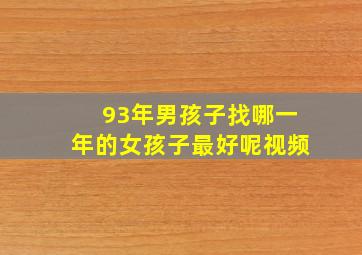 93年男孩子找哪一年的女孩子最好呢视频